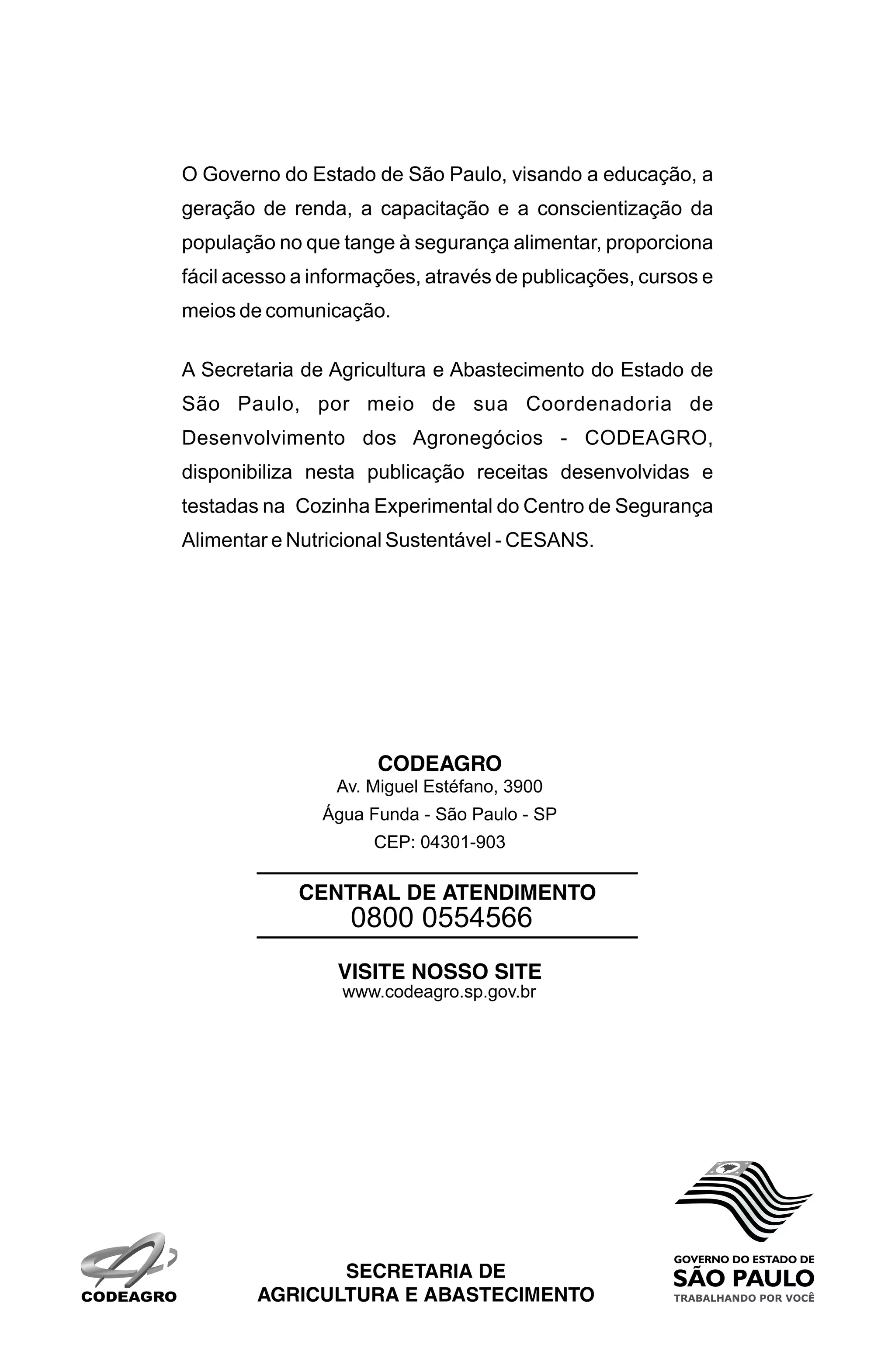 O Governo do Estado de São Paulo, visando a educação, a geração de renda, a capacitação e a conscientização da população no que tange à segurança alimentar, proporciona fácil acesso a informações, através de publicações, cursos e meios de comunicação.

A Secretaria de Agricultura e Abastecimento do Estado de São Paulo, por meio de sua Coordenadoria de Desenvolvimento dos Agronegócios - CODEAGRO, disponibiliza nesta publicação receitas desenvolvidas e testadas na Cozinha Experimental do Centro de Segurança Alimentar e Nutricional Sustentável - CESANS.

CODEAGRO
Av. Miguel Estéfano, 3900
Água Funda - São Paulo - SP
CEP: 04301-903

CENTRAL DE ATENDIMENTO
0800 0554566

VISITE NOSSO SITE
www.codeagro.sp.gov.br

CODEAGRO

SECRETARIA DE
AGRICULTURA E ABASTECIMENTO

GOVERNO DO ESTADO DE
SÃO PAULO
TRABALHANDO POR VOCÊ